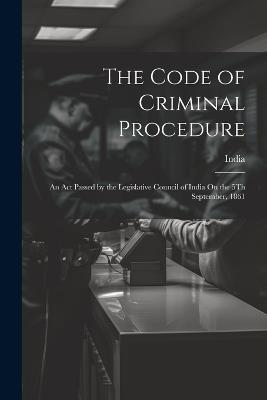 The Code of Criminal Procedure

India

An Act Passed by the Legislative Council of India On the 5Th September, 1861